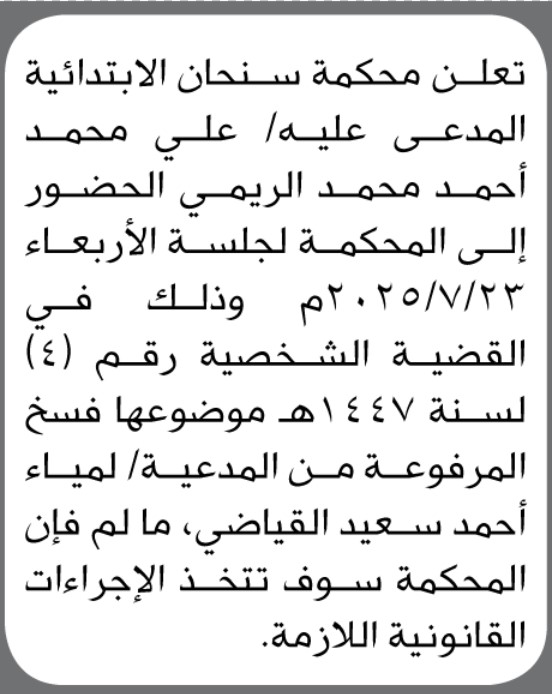 تعلن محكمة سنحان الابتدائية المدعى عليه/ علي محمد أحمد محمد الريمي الحضور إلى المحكمة لجلسة الأربعاء ٢٠٢٥/٧/٢٣م وذلك في القضية الشخصية رقم (٤) لسنة ١٤٤٧هـ موضوعها فسخ المرفوعة من المدعية/ لمياء أحمد سعيد القياضي، ما لم فإن المحكمة سوف تتخذ الإجراءات القانونية اللازمة.